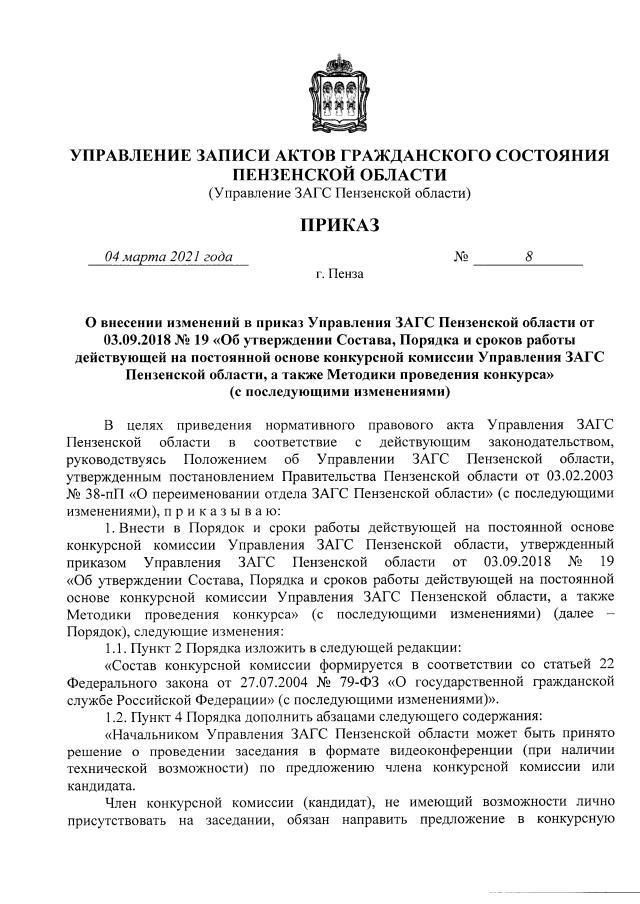 УПРАВЛЕНИЕ ЗАПИСИ АКТОВ ГРАЖДАНСКОГО СОСТОЯНИЯ ПЕНЗЕНСКОЙ ОБЛАСТИ
(Управление ЗАГС Пензенской области)

ПРИКАЗ

04 марта 2021 года № 8
г. Пенза

О внесении изменений в приказ Управления ЗАГС Пензенской области от 03.09.2018 № 19 «Об утверждении Состава, Порядка и сроков работы действующей на постоянной основе конкурсной комиссии Управления ЗАГС Пензенской области, а также Методики проведения конкурса» (с последующими изменениями)

В целях приведения нормативного правового акта Управления ЗАГС Пензенской области в соответствие с действующим законодательством, руководствуясь Положением об Управлении ЗАГС Пензенской области, утвержденным постановлением Правительства Пензенской области от 03.02.2003 № 38-пП «О переименовании отдела ЗАГС Пензенской области» (с последующими изменениями), п р и к а з ы в а ю:

1. Внести в Порядок и сроки работы действующей на постоянной основе конкурсной комиссии Управления ЗАГС Пензенской области, утвержденный приказом Управления ЗАГС Пензенской области от 03.09.2018 № 19 «Об утверждении Состава, Порядка и сроков работы действующей на постоянной основе конкурсной комиссии Управления ЗАГС Пензенской области, а также Методики проведения конкурса» (с последующими изменениями) (далее – Порядок), следующие изменения:

1.1. Пункт 2 Порядка изложить в следующей редакции:

«Состав конкурсной комиссии формируется в соответствии со статьей 22 Федерального закона от 27.07.2004 № 79-ФЗ «О государственной гражданской службе Российской Федерации» (с последующими изменениями)».

1.2. Пункт 4 Порядка дополнить абзацами следующего содержания:

«Начальником Управления ЗАГС Пензенской области может быть принято решение о проведении заседания в формате видеоконференции (при наличии технической возможности) по предложению члена конкурсной комиссии или кандидата.

Член конкурсной комиссии (кандидат), не имеющий возможности лично присутствовать на заседании, обязан направить предложение в конкурсную